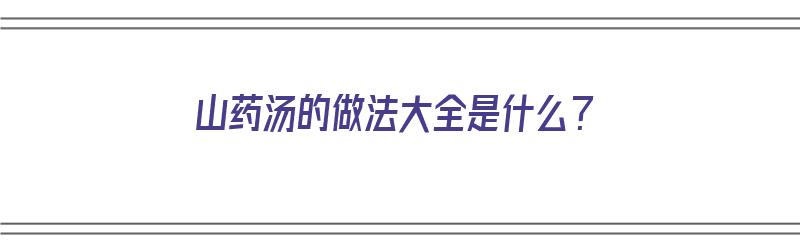 山药汤的做法大全是什么？